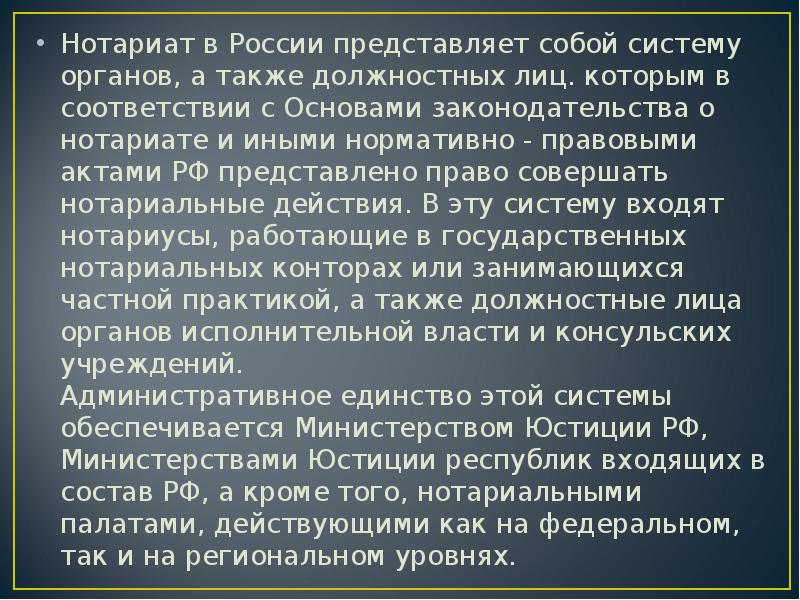 • Нотариат в России представляет собой систему органов, а также должностных лиц. которым в соответствии с Основами законодательства о нотариате и иными нормативно - правовыми актами РФ представлено право совершать нотариальные действия. В эту систему входят нотариусы, работающие в государственных нотариальных конторах или занимающихся частной практикой, а также должностные лица органов исполнительной власти и консульских учреждений.
Административное единство этой системы обеспечивается Министерством Юстиции РФ, Министерствами Юстиции республик входящих в состав РФ, а кроме того, нотариальными палатами, действующими как на федеральном, так и на региональном уровнях.